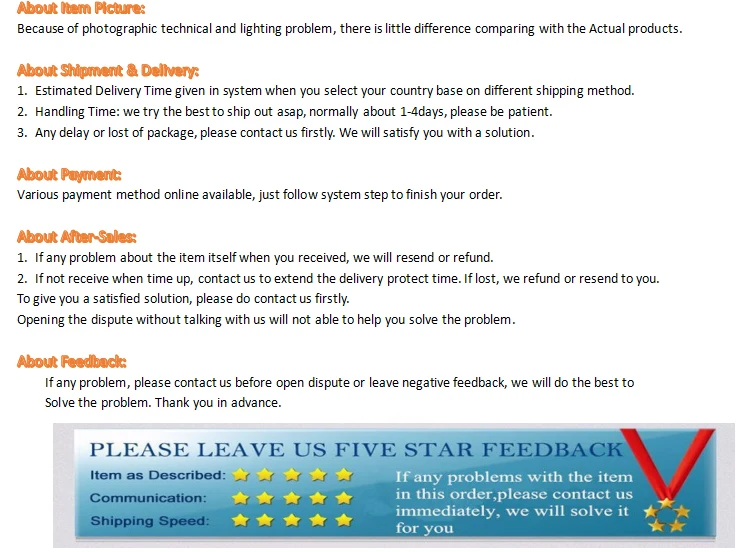 About Item Picture:
Because of photographic technical and lighting problem, there is little difference comparing with the Actual products.

About Shipment & Delivery:
1. Estimated Delivery Time given in system when you select your country base on different shipping method.
2. Handling Time: we try the best to ship out asap, normally about 1-4days, please be patient.
3. Any delay or lost of package, please contact us firstly. We will satisfy you with a solution.

About Payment:
Various payment method online available, just follow system step to finish your order.

About After-Sales:
1. If any problem about the item itself when you received, we will resend or refund.
2. If not receive when time up, contact us to extend the delivery protect time. If lost, we refund or resend to you.
To give you a satisfied solution, please do contact us firstly.
Opening the dispute without talking with us will not able to help you solve the problem.

About Feedback:
If any problem, please contact us before open dispute or leave negative feedback, we will do the best to Solve the problem. Thank you in advance.

PLEASE LEAVE US FIVE STAR FEEDBACK
Item as Described:
Communication:
Shipping Speed:

If any problems with the item in this order,please contact us immediately, we will solve it for you